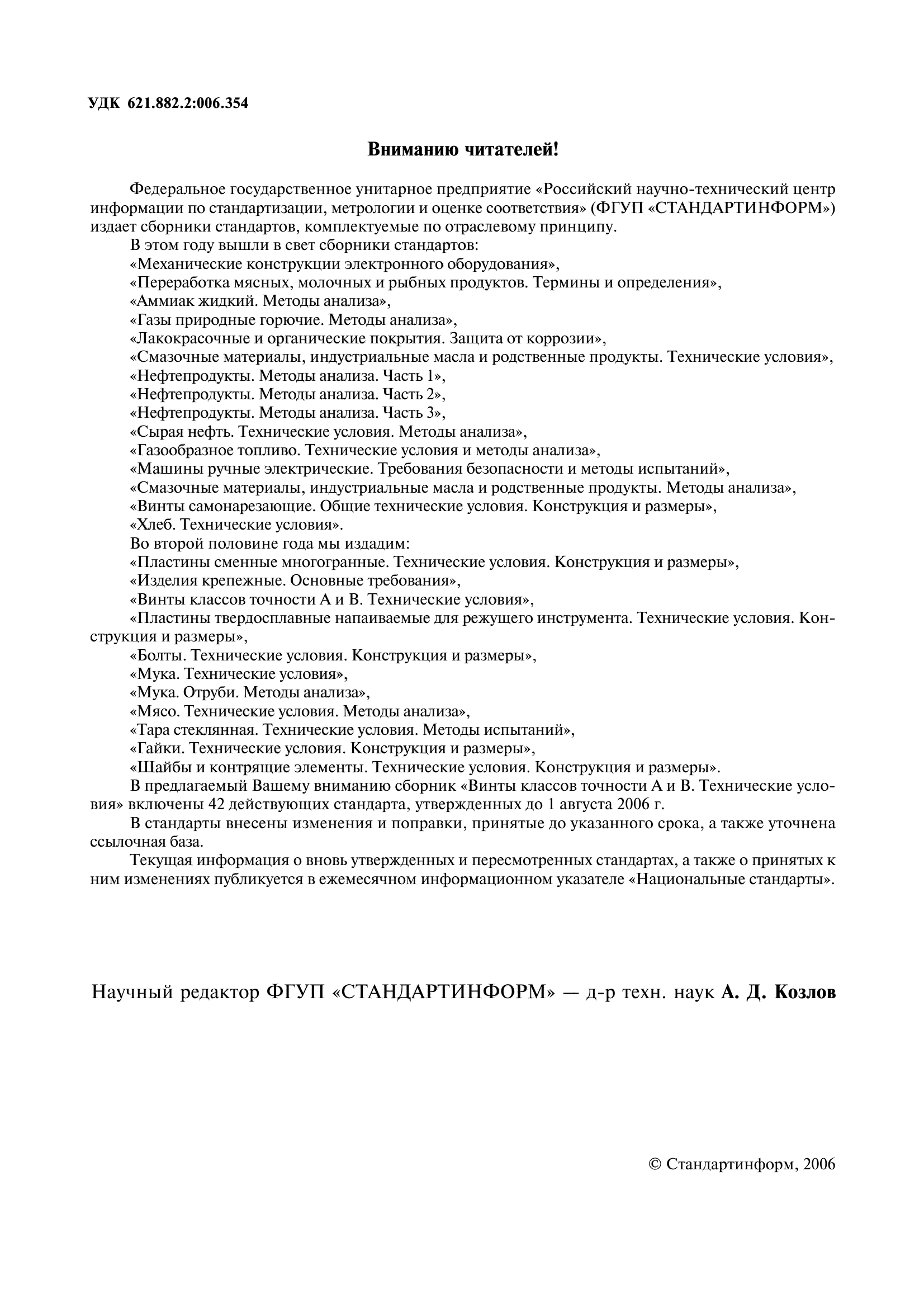 УДК 621.882.2:006.354

Вниманию читателей!

Федеральное государственное унитарное предприятие «Российский научно-технический центр информации по стандартизации, метрологии и оценке соответствия» (ФГУП «СТАНДАРТИНФОРМ») издает сборники стандартов, комплектуемые по отраслевому принципу.

В этом году вышли в свет сборники стандартов:

«Механические конструкции электронного оборудования»,

«Переработка мясных, молочных и рыбных продуктов. Термины и определения»,

«Аммиак жидкий. Методы анализа»,

«Газы природные горючие. Методы анализа»,

«Лакокрасочные и органические покрытия. Защита от коррозии»,

«Смазочные материалы, индустриальные масла и родственные продукты. Технические условия»,

«Нефтепродукты. Методы анализа. Часть 1»,

«Нефтепродукты. Методы анализа. Часть 2»,

«Нефтепродукты. Методы анализа. Часть 3»,

«Сырая нефть. Технические условия. Методы анализа»,

«Газообразное топливо. Технические условия и методы анализа»,

«Машины ручные электрические. Требования безопасности и методы испытаний»,

«Смазочные материалы, индустриальные масла и родственные продукты. Методы анализа»,

«Винты самонарезающие. Общие технические условия. Конструкция и размеры»,

«Хлеб. Технические условия».

Во второй половине года мы издадим:

«Пластины сменные многогранные. Технические условия. Конструкция и размеры»,

«Изделия крепежные. Основные требования»,

«Винты классов точности А и В. Технические условия»,

«Пластины твердосплавные напаиваемые для режущего инструмента. Технические условия. Конструкция и размеры»,

«Болты. Технические условия. Конструкция и размеры»,

«Мука. Технические условия»,

«Мука. Отруби. Методы анализа»,

«Мясо. Технические условия. Методы анализа»,

«Тара стеклянная. Технические условия. Методы испытаний»,

«Гайки. Технические условия. Конструкция и размеры»,

«Шайбы и контрящие элементы. Технические условия. Конструкция и размеры».

В предлагаемый Вашему вниманию сборник «Винты классов точности А и В. Технические условия» включены 42 действующих стандарта, утвержденных до 1 августа 2006 г.

В стандарты внесены изменения и поправки, принятые до указанного срока, а также уточнена ссылочная база.

Текущая информация о вновь утвержденных и пересмотренных стандартах, а также о принятых к ним изменениях публикуется в ежемесячном информационном указателе «Национальные стандарты».

Научный редактор ФГУП «СТАНДАРТИНФОРМ» — д-р техн. наук А. Д. Козлов

© Стандартинформ, 2006